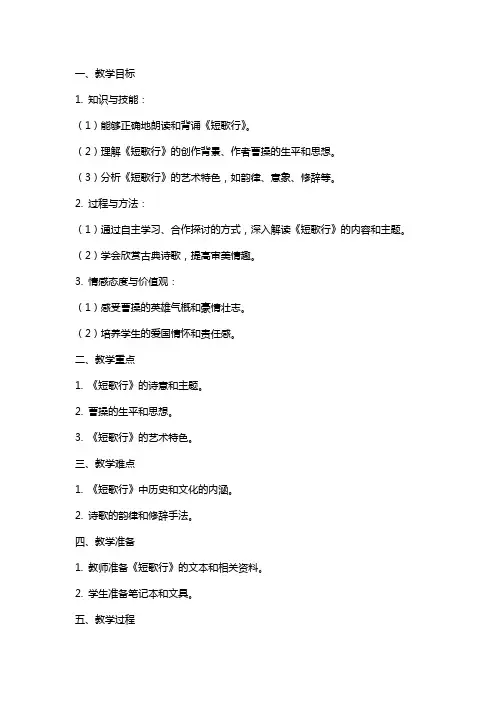 一、教学目标

1. 知识与技能：

（1）能够正确地朗读和背诵《短歌行》。

（2）理解《短歌行》的创作背景、作者曹操的生平和思想。

（3）分析《短歌行》的艺术特色，如韵律、意象、修辞等。

2. 过程与方法：

（1）通过自主学习、合作探讨的方式，深入解读《短歌行》的内容和主题。

（2）学会欣赏古典诗歌，提高审美情趣。

3. 情感态度与价值观：

（1）感受曹操的英雄气概和豪情壮志。

（2）培养学生的爱国情怀和责任感。

二、教学重点

1. 《短歌行》的诗意和主题。

2. 曹操的生平和思想。

3. 《短歌行》的艺术特色。

三、教学难点

1. 《短歌行》中历史和文化的内涵。

2. 诗歌的韵律和修辞手法。

四、教学准备

1. 教师准备《短歌行》的文本和相关资料。

2. 学生准备笔记本和文具。

五、教学过程